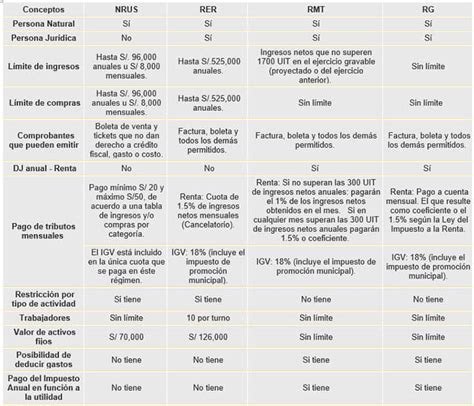 | Conceptos | NRUS | RER | RMT | RG |
|---|---|---|---|---|
| Persona Natural | Sí | Sí | Sí | Sí |
| Persona Jurídica | No | Sí | Sí | Sí |
| Límite de ingresos | Hasta S/. 96,000 anuales u S/ 8,000 mensuales. | Hasta S/.525,000 anuales. | Ingresos netos que no superen 1700 UIT en el ejercicio gravable (proyectado o del ejercicio anterior). | Sin límite |
| Límite de compras | Hasta S/. 96,000 anuales u S/. 8,000 mensuales. | Hasta S/.525,000 anuales. | Sin límite | Sin límite |
| Comprobantes que pueden emitir | Boleta de venta y tickets que no dan derecho a crédito fiscal, gasto o costo. | Factura, boleta y todos los demás permitidos. | Factura, boleta y todos los demás permitidos. | Factura, boleta y todos los demás permitidos. |
| DJ anual - Renta | No | No | Sí | Sí |
| Pago de tributos mensuales | Pago mínimo S/ 20 y máximo S/50, de acuerdo a una tabla de ingresos y/o compras por categoría. | Renta: Cuota de 1.5% de ingresos netos mensuales (Cancelatorio). | Renta: Si no superan las 300 UIT de ingresos netos anuales: pagarán el 1% de los ingresos netos obtenidos en el mes. Si en cualquier mes superan las 300 UIT de ingresos netos anuales pagarán 1.5% o coeficiente. | Renta: Pago a cuenta mensual. El que resulte como coeficiente o el 1.5% según la Ley del Impuesto a la Renta. |
| | El IGV está incluido en la única cuota que se paga en éste régimen. | IGV: 18% (incluye el impuesto de promoción municipal). | IGV: 18% (incluye el impuesto de promoción municipal). | IGV: 18% (incluye el impuesto de promoción municipal). |
| Restricción por tipo de actividad | Si tiene | Si tiene | No tiene | No tiene |
| Trabajadores | Sin límite | 10 por turno | Sin límite | Sin límite |
| Valor de activos fijos | S/ 70,000 | S/ 126,000 | Sin límite | Sin límite |
| Posibilidad de deducir gastos | No tiene | No tiene | Si tiene | Si tiene |
| Pago del Impuesto Anual en función a la utilidad | No tiene | No tiene | Si tiene | Si tiene |